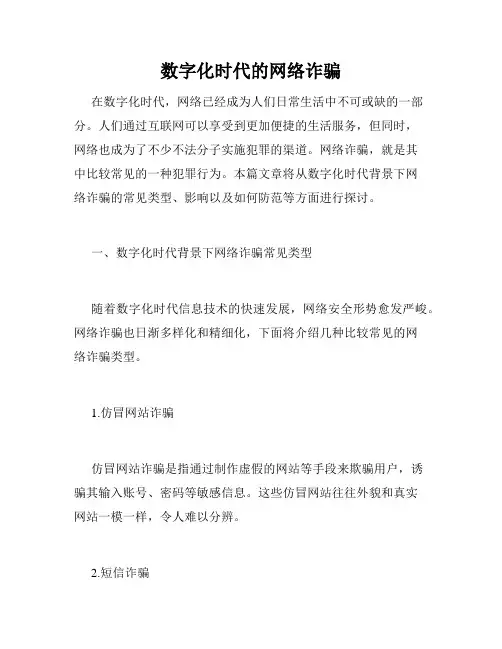 数字化时代的网络诈骗

在数字化时代，网络已经成为人们日常生活中不可或缺的一部分。人们通过互联网可以享受到更加便捷的生活服务，但同时，网络也成为了不少不法分子实施犯罪的渠道。网络诈骗，就是其中比较常见的一种犯罪行为。本篇文章将从数字化时代背景下网络诈骗的常见类型、影响以及如何防范等方面进行探讨。

一、数字化时代背景下网络诈骗常见类型

随着数字化时代信息技术的快速发展，网络安全形势愈发严峻。网络诈骗也日渐多样化和精细化，下面将介绍几种比较常见的网络诈骗类型。

1.仿冒网站诈骗

仿冒网站诈骗是指通过制作虚假的网站等手段来欺骗用户，诱骗其输入账号、密码等敏感信息。这些仿冒网站往往外貌和真实网站一模一样，令人难以分辨。

2.短信诈骗